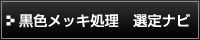 黒色メッキ処理　選定ナビ